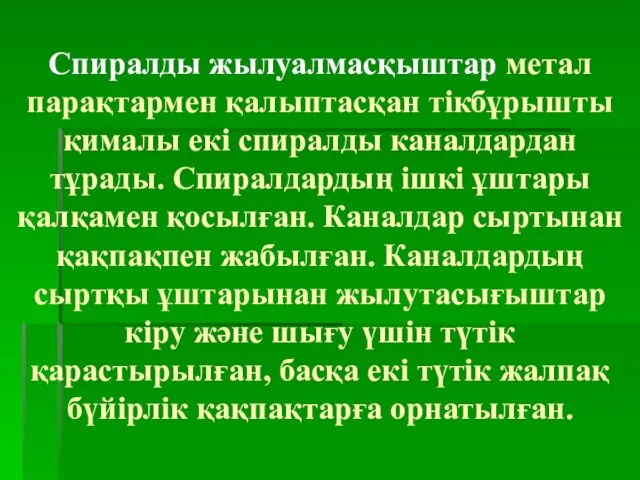 Спиралды жылуалмасқыштар метал парақтармен қалыптасқан тікбұрышты қималы екі спиралды каналдардан тұрады. Спиралдардың ішкі ұштары қалқамен қосылған. Каналдар сыртынан қақпақпен жабылған. Каналдардың сыртқы ұштарынан жылутасығыштар кіру және шығу үшін түтік қарастырылған, басқа екі түтік жалпақ бүйірлік қақпақтарға орнатылған.